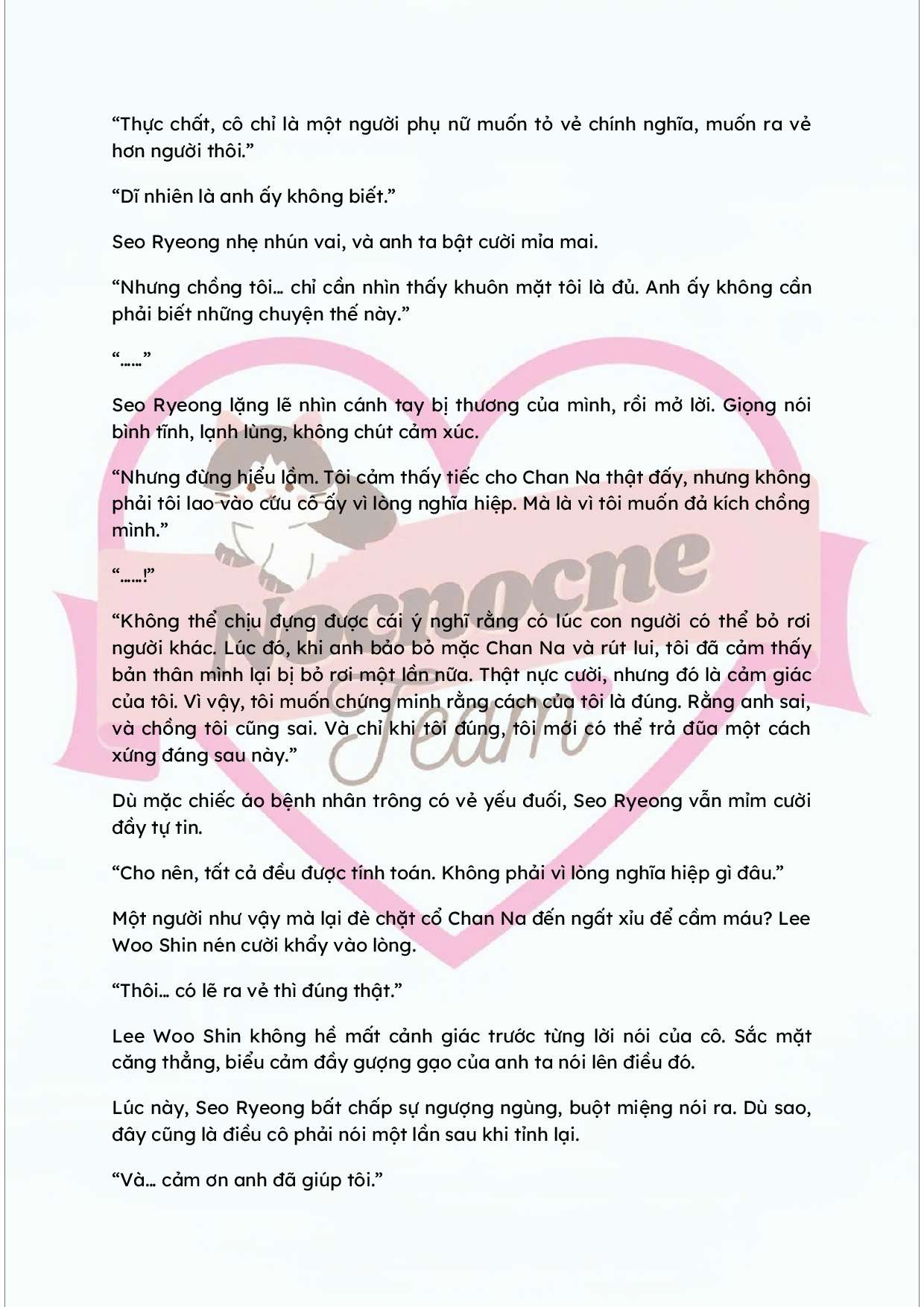 "Thực chất, cô chỉ là một người phụ nữ muốn tỏ vẻ chính nghĩa, muốn ra vẻ hơn người thôi."

"Dĩ nhiên là anh ấy không biết."

Seo Ryeong nhẹ nhún vai, và anh ta bật cười mỉa mai.

"Nhưng chồng tôi… chỉ cần nhìn thấy khuôn mặt tôi là đủ. Anh ấy không cần phải biết những chuyện thế này."

"……"

Seo Ryeong lặng lẽ nhìn cánh tay bị thương của mình, rồi mở lời. Giọng nói bình tĩnh, lạnh lùng, không chút cảm xúc.

"Nhưng đừng hiểu lầm. Tôi cảm thấy tiếc cho Chan Na thật đấy, nhưng không phải tôi lao vào cứu cô ấy vì lòng nghĩa hiệp. Mà là vì tôi muốn đả kích chồng mình."

"……!"

"Không thể chịu đựng được cái ý nghĩ rằng có lúc con người có thể bỏ rơi người khác. Lúc đó, khi anh bảo bỏ mặc Chan Na và rút lui, tôi đã cảm thấy bản thân mình lại bị bỏ rơi một lần nữa. Thật nực cười, nhưng đó là cảm giác của tôi. Vì vậy, tôi muốn chứng minh rằng cách của tôi là đúng. Rằng anh sai, và chồng tôi cũng sai. Và chỉ khi tôi đúng, tôi mới có thể trả đũa một cách xứng đáng sau này."

Dù mặc chiếc áo bệnh nhân trông có vẻ yếu đuối, Seo Ryeong vẫn mỉm cười đầy tự tin.

"Cho nên, tất cả đều được tính toán. Không phải vì lòng nghĩa hiệp gì đâu."

Một người như vậy mà lại đè chặt cổ Chan Na đến ngất xỉu để cầm máu? Lee Woo Shin nén cười khẩy vào lòng.

"Thôi… có lẽ ra vẻ thì đúng thật."

Lee Woo Shin không hề mất cảnh giác trước từng lời nói của cô. Sắc mặt căng thẳng, biểu cảm đầy gượng gạo của anh ta nói lên điều đó.

Lúc này, Seo Ryeong bất chấp sự ngượng ngùng, buột miệng nói ra. Dù sao, đây cũng là điều cô phải nói một lần sau khi tỉnh lại.

"Và… cảm ơn anh đã giúp tôi."

Nocnocne Team